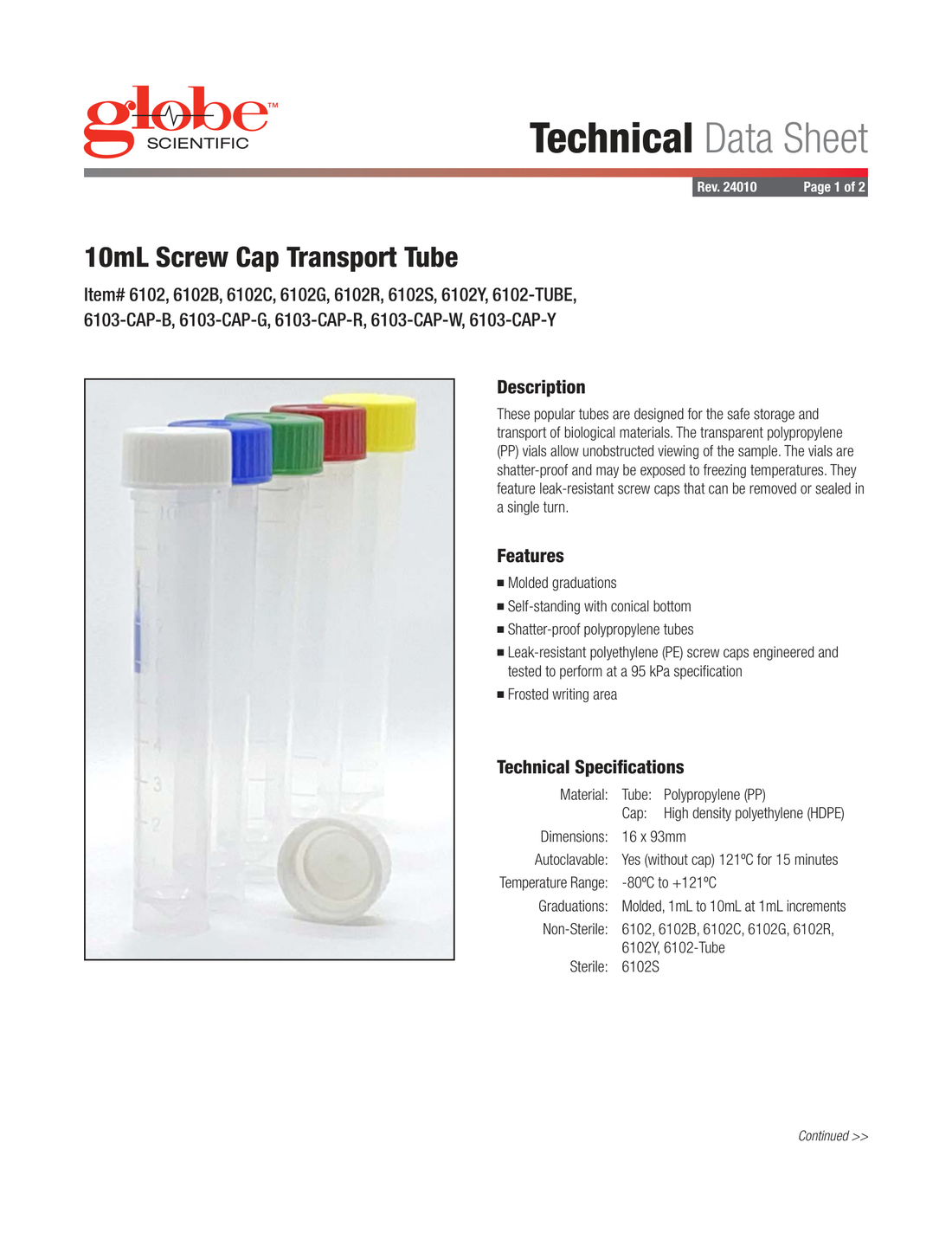 globe™
SCIENTIFIC

Technical Data Sheet

Rev. 24010 Page 1 of 2

10mL Screw Cap Transport Tube

Item# 6102, 6102B, 6102C, 6102G, 6102R, 6102S, 6102Y, 6102-TUBE, 6103-CAP-B, 6103-CAP-G, 6103-CAP-R, 6103-CAP-W, 6103-CAP-Y

Description

These popular tubes are designed for the safe storage and transport of biological materials. The transparent polypropylene (PP) vials allow unobstructed viewing of the sample. The vials are shatter-proof and may be exposed to freezing temperatures. They feature leak-resistant screw caps that can be removed or sealed in a single turn.

Features

• Molded graduations
• Self-standing with conical bottom
• Shatter-proof polypropylene tubes
• Leak-resistant polyethylene (PE) screw caps engineered and tested to perform at a 95 kPa specification
• Frosted writing area

Technical Specifications

Material: Tube: Polypropylene (PP)
Cap: High density polyethylene (HDPE)
Dimensions: 16 x 93mm
Autoclavable: Yes (without cap) 121ºC for 15 minutes
Temperature Range: -80ºC to +121ºC
Graduations: Molded, 1mL to 10mL at 1mL increments
Non-Sterile: 6102, 6102B, 6102C, 6102G, 6102R, 6102Y, 6102-Tube
Sterile: 6102S

Continued >>